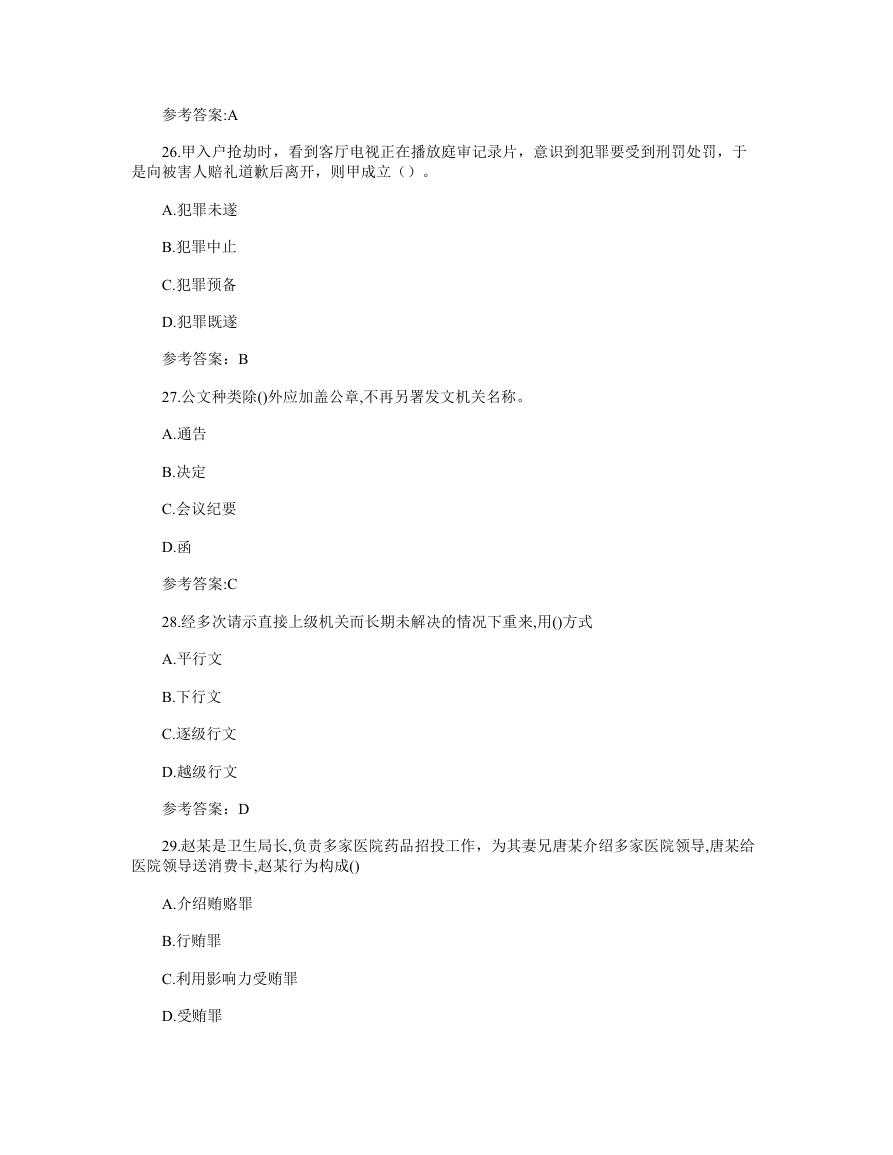 参考答案:A

26.甲入户抢劫时，看到客厅电视正在播放庭审记录片，意识到犯罪要受到刑罚处罚，于是向被害人赔礼道歉后离开，则甲成立（）。

A.犯罪未遂

B.犯罪中止

C.犯罪预备

D.犯罪既遂

参考答案：B

27.公文种类除()外应加盖公章,不再另署发文机关名称。

A.通告

B.决定

C.会议纪要

D.函

参考答案:C

28.经多次请示直接上级机关而长期未解决的情况下重来,用()方式

A.平行文

B.下行文

C.逐级行文

D.越级行文

参考答案：D

29.赵某是卫生局长,负责多家医院药品招投工作，为其妻兄唐某介绍多家医院领导,唐某给医院领导送消费卡,赵某行为构成()

A.介绍贿赂罪

B.行贿罪

C.利用影响力受贿罪

D.受贿罪